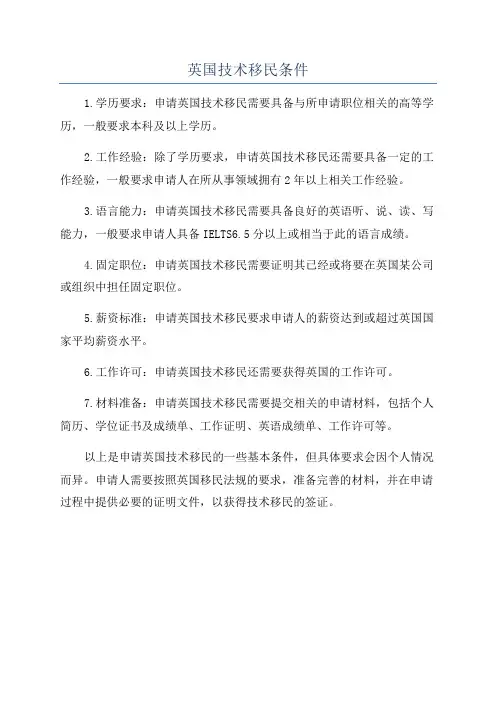 英国技术移民条件

1.学历要求：申请英国技术移民需要具备与所申请职位相关的高等学历，一般要求本科及以上学历。

2.工作经验：除了学历要求，申请英国技术移民还需要具备一定的工作经验，一般要求申请人在所从事领域拥有2年以上相关工作经验。

3.语言能力：申请英国技术移民需要具备良好的英语听、说、读、写能力，一般要求申请人具备IELTS6.5分以上或相当于此的语言成绩。

4.固定职位：申请英国技术移民需要证明其已经或将要在英国某公司或组织中担任固定职位。

5.薪资标准：申请英国技术移民要求申请人的薪资达到或超过英国国家平均薪资水平。

6.工作许可：申请英国技术移民还需要获得英国的工作许可。

7.材料准备：申请英国技术移民需要提交相关的申请材料，包括个人简历、学位证书及成绩单、工作证明、英语成绩单、工作许可等。

以上是申请英国技术移民的一些基本条件，但具体要求会因个人情况而异。申请人需要按照英国移民法规的要求，准备完善的材料，并在申请过程中提供必要的证明文件，以获得技术移民的签证。